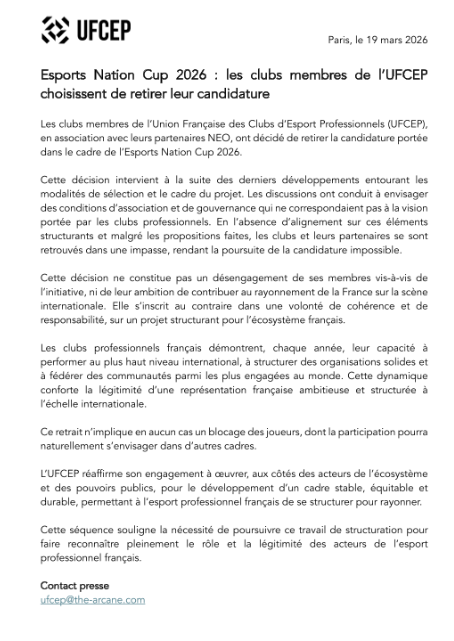 UFCEP

Paris, le 19 mars 2026

Esports Nation Cup 2026 : les clubs membres de l'UFCEP choisissent de retirer leur candidature

Les clubs membres de l'Union Française des Clubs d'Esport Professionnels (UFCEP), en association avec leurs partenaires NEO, ont décidé de retirer la candidature portée dans le cadre de l'Esports Nation Cup 2026.

Cette décision intervient à la suite des derniers développements entourant les modalités de sélection et le cadre du projet. Les discussions ont conduit à envisager des conditions d'association et de gouvernance qui ne correspondaient pas à la vision portée par les clubs professionnels. En l'absence d'alignement sur ces éléments structurants et malgré les propositions faites, les clubs et leurs partenaires se sont retrouvés dans une impasse, rendant la poursuite de la candidature impossible.

Cette décision ne constitue pas un désengagement de ses membres vis-à-vis de l'initiative, ni de leur ambition de contribuer au rayonnement de la France sur la scène internationale. Elle s'inscrit au contraire dans une volonté de cohérence et de responsabilité, sur un projet structurant pour l'écosystème français.

Les clubs professionnels français démontrent, chaque année, leur capacité à performer au plus haut niveau international, à structurer des organisations solides et à fédérer des communautés parmi les plus engagées au monde. Cette dynamique conforte la légitimité d'une représentation française ambitieuse et structurée à l'échelle internationale.

Ce retrait n'implique en aucun cas un blocage des joueurs, dont la participation pourra naturellement s'envisager dans d'autres cadres.

L'UFCEP réaffirme son engagement à œuvrer, aux côtés des acteurs de l'écosystème et des pouvoirs publics, pour le développement d'un cadre stable, équitable et durable, permettant à l'esport professionnel français de se structurer pour rayonner.

Cette séquence souligne la nécessité de poursuivre ce travail de structuration pour faire reconnaître pleinement le rôle et la légitimité des acteurs de l'esport professionnel français.

Contact presse
ufcep@the-arcane.com